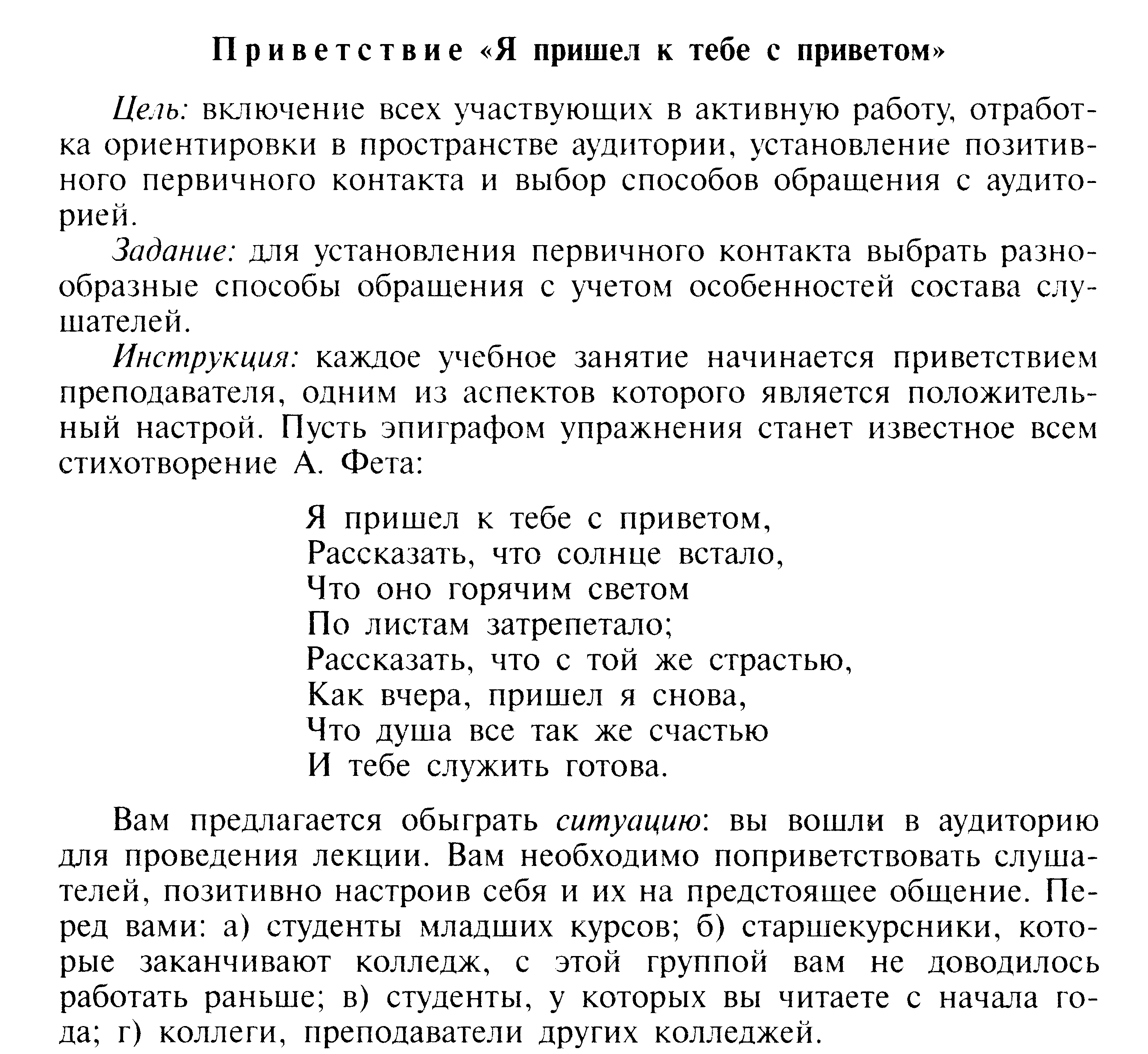 Приветствие «Я пришел к тебе с приветом»

Цель: включение всех участвующих в активную работу, отработка ориентировки в пространстве аудитории, установление позитивного первичного контакта и выбор способов обращения с аудиторией.

Задание: для установления первичного контакта выбрать разнообразные способы обращения с учетом особенностей состава слушателей.

Инструкция: каждое учебное занятие начинается приветствием преподавателя, одним из аспектов которого является положительный настрой. Пусть эпиграфом упражнения станет известное всем стихотворение А. Фета:

Я пришел к тебе с приветом,
Рассказать, что солнце встало,
Что оно горячим светом
По листам затрепетало;
Рассказать, что с той же страстью,
Как вчера, пришел я снова,
Что душа все так же счастью
И тебе служить готова.

Вам предлагается обыграть ситуацию: вы вошли в аудиторию для проведения лекции. Вам необходимо поприветствовать слушателей, позитивно настроив себя и их на предстоящее общение. Перед вами: а) студенты младших курсов; б) старшекурсники, которые заканчивают колледж, с этой группой вам не доводилось работать раньше; в) студенты, у которых вы читаете с начала года; г) коллеги, преподаватели других колледжей.